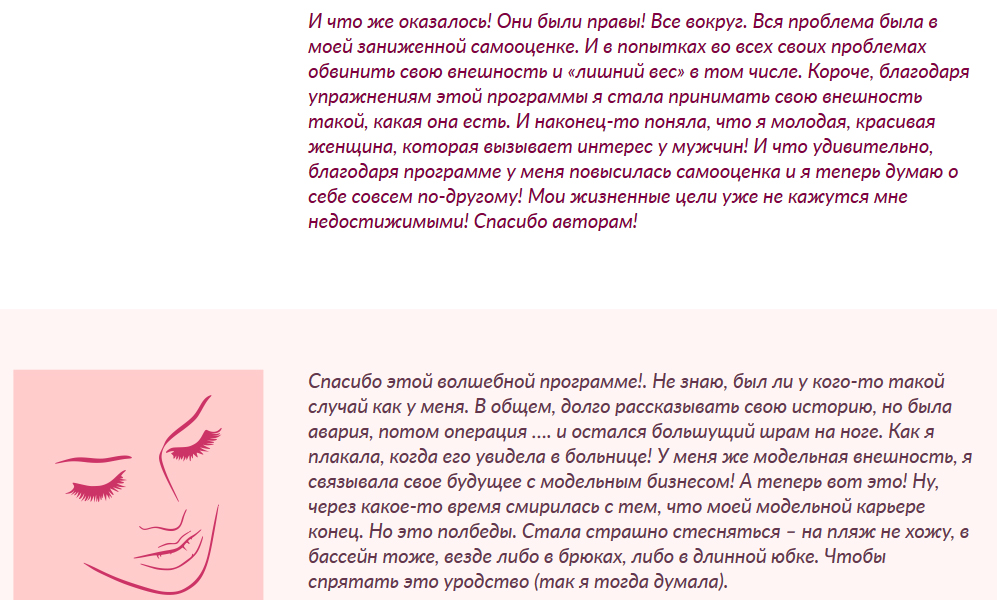 И что же оказалось! Они были правы! Все вокруг. Вся проблема была в моей заниженной самооценке. И в попытках во всех своих проблемах обвинить свою внешность и «лишний вес» в том числе. Короче, благодаря упражнениям этой программы я стала принимать свою внешность такой, какая она есть. И наконец-то поняла, что я молодая, красивая женщина, которая вызывает интерес у мужчин! И что удивительно, благодаря программе у меня повысилась самооценка и я теперь думаю о себе совсем по-другому! Мои жизненные цели уже не кажутся мне недостижимыми! Спасибо авторам!

Спасибо этой волшебной программе!. Не знаю, был ли у кого-то такой случай как у меня. В общем, долго рассказывать свою историю, но была авария, потом операция .... и остался большущий шрам на ноге. Как я плакала, когда его увидела в больнице! У меня же модельная внешность, я связывала свое будущее с модельным бизнесом! А теперь вот это! Ну, через какое-то время смирилась с тем, что моей модельной карьере конец. Но это полбеды. Стала страшно стесняться – на пляж не хожу, в бассейн тоже, везде либо в брюках, либо в длинной юбке. Чтобы спрятать это уродство (так я тогда думала).